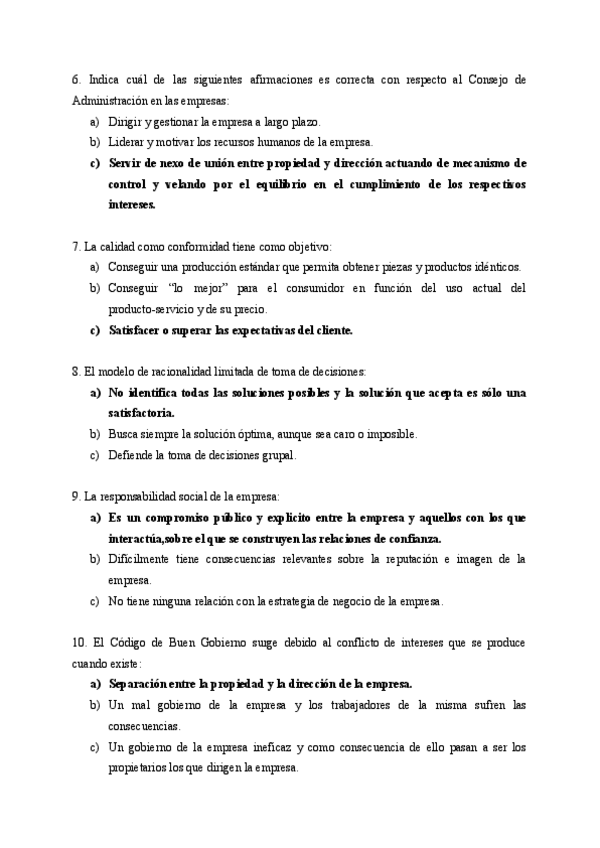 6. Indica cuál de las siguientes afirmaciones es correcta con respecto al Consejo de Administración en las empresas:

a) Dirigir y gestionar la empresa a largo plazo.
b) Liderar y motivar los recursos humanos de la empresa.
c) Servir de nexo de unión entre propiedad y dirección actuando de mecanismo de control y velando por el equilibrio en el cumplimiento de los respectivos intereses.

7. La calidad como conformidad tiene como objetivo:

a) Conseguir una producción estándar que permita obtener piezas y productos idénticos.
b) Conseguir "lo mejor" para el consumidor en función del uso actual del producto-servicio y de su precio.
c) Satisfacer o superar las expectativas del cliente.

8. El modelo de racionalidad limitada de toma de decisiones:

a) No identifica todas las soluciones posibles y la solución que acepta es sólo una satisfactoria.
b) Busca siempre la solución óptima, aunque sea caro o imposible.
c) Defiende la toma de decisiones grupal.

9. La responsabilidad social de la empresa:

a) Es un compromiso público y explícito entre la empresa y aquellos con los que interactúa,sobre el que se construyen las relaciones de confianza.
b) Difícilmente tiene consecuencias relevantes sobre la reputación e imagen de la empresa.
c) No tiene ninguna relación con la estrategia de negocio de la empresa.

10. El Código de Buen Gobierno surge debido al conflicto de intereses que se produce cuando existe:

a) Separación entre la propiedad y la dirección de la empresa.
b) Un mal gobierno de la empresa y los trabajadores de la misma sufren las consecuencias.
c) Un gobierno de la empresa ineficaz y como consecuencia de ello pasan a ser los propietarios los que dirigen la empresa.